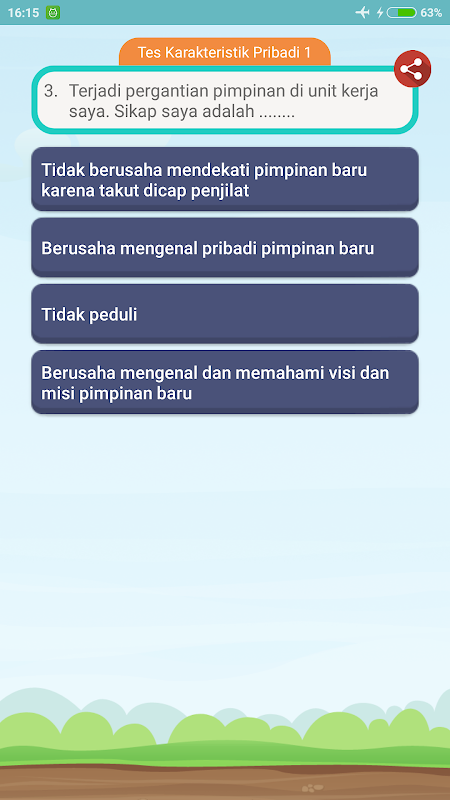 16:15

63%

Tes Karakteristik Pribadi 1

3. Terjadi pergantian pimpinan di unit kerja saya. Sikap saya adalah ........

Tidak berusaha mendekati pimpinan baru karena takut dicap penjilat

Berusaha mengenal pribadi pimpinan baru

Tidak peduli

Berusaha mengenal dan memahami visi dan misi pimpinan baru